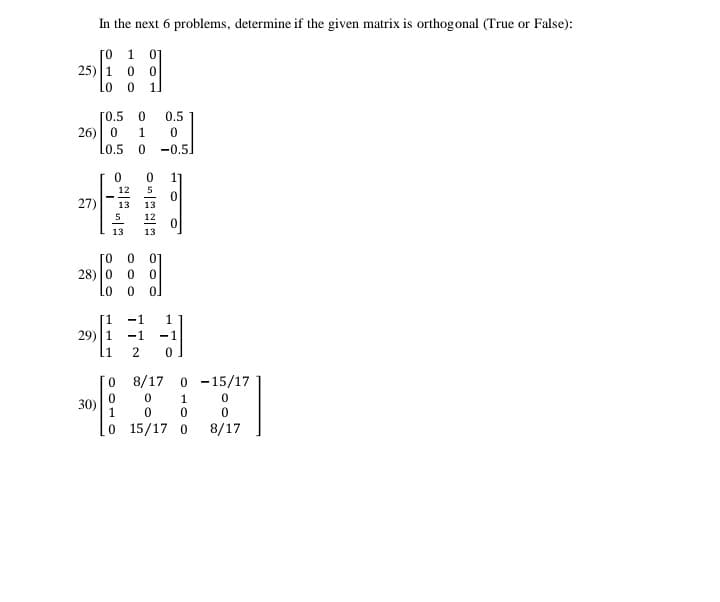 In the next 6 problems, determine if the given matrix is orthogonal (True or False):

25) $\begin{bmatrix} 0 & 1 & 0 \\ 1 & 0 & 0 \\ 0 & 0 & 1 \end{bmatrix}$

26) $\begin{bmatrix} 0.5 & 0 & 0.5 \\ 0 & 1 & 0 \\ 0.5 & 0 & -0.5 \end{bmatrix}$

27) $\begin{bmatrix} 0 & 0 & 1 \\ -\frac{12}{13} & \frac{5}{13} & 0 \\ \frac{5}{13} & \frac{12}{13} & 0 \end{bmatrix}$

28) $\begin{bmatrix} 0 & 0 & 0 \\ 0 & 0 & 0 \\ 0 & 0 & 0 \end{bmatrix}$

29) $\begin{bmatrix} 1 & -1 & 1 \\ 1 & -1 & -1 \\ 1 & 2 & 0 \end{bmatrix}$

30) $\begin{bmatrix} 0 & 8/17 & 0 & -15/17 \\ 0 & 0 & 1 & 0 \\ 1 & 0 & 0 & 0 \\ 0 & 15/17 & 0 & 8/17 \end{bmatrix}$